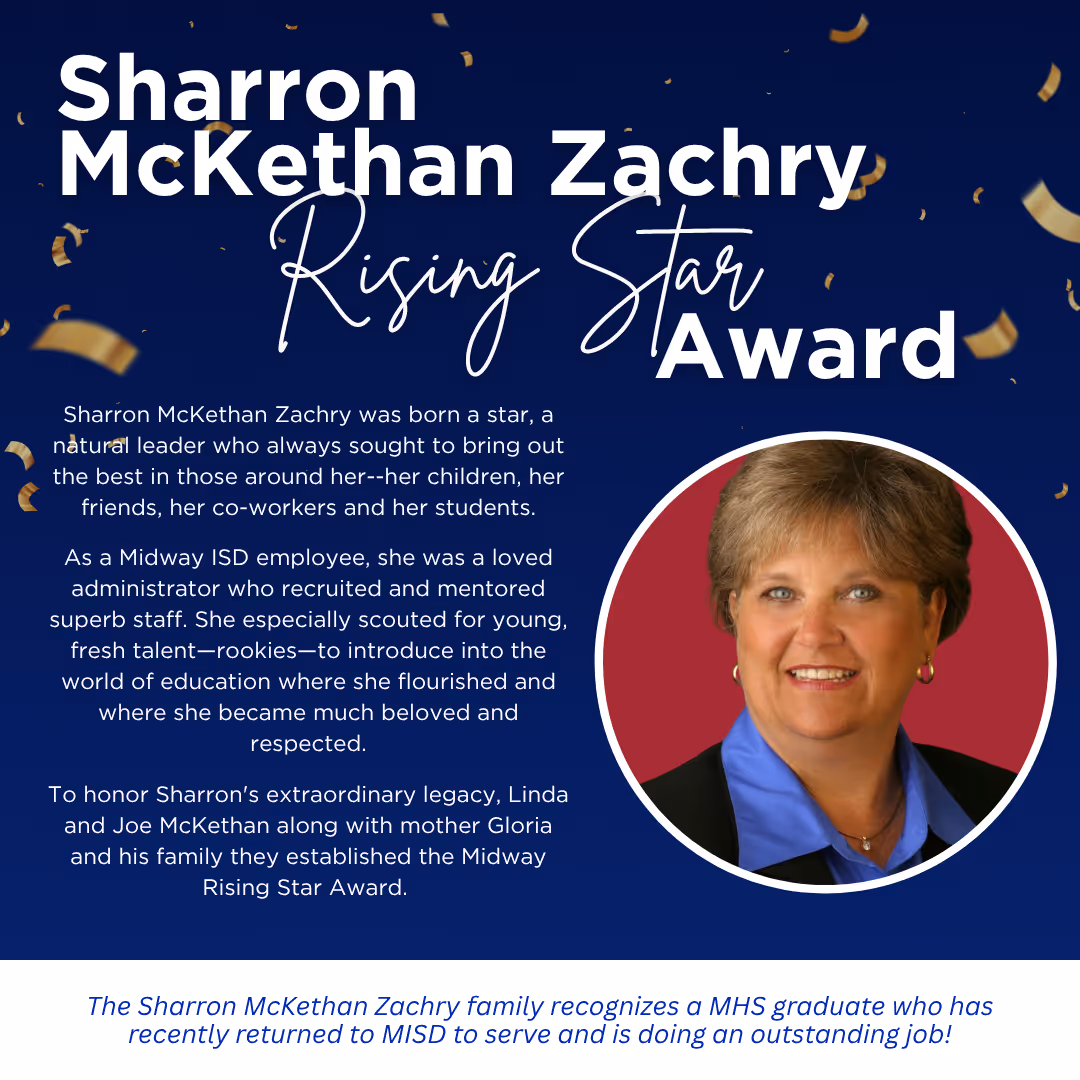 Sharron McKethan Zachry Rising Star Award

Sharron McKethan Zachry was born a star, a natural leader who always sought to bring out the best in those around her--her children, her friends, her co-workers and her students.

As a Midway ISD employee, she was a loved administrator who recruited and mentored superb staff. She especially scouted for young, fresh talent—rookies—to introduce into the world of education where she flourished and where she became much beloved and respected.

To honor Sharron's extraordinary legacy, Linda and Joe McKethan along with mother Gloria and his family they established the Midway Rising Star Award.

The Sharron McKethan Zachry family recognizes a MHS graduate who has recently returned to MISD to serve and is doing an outstanding job!